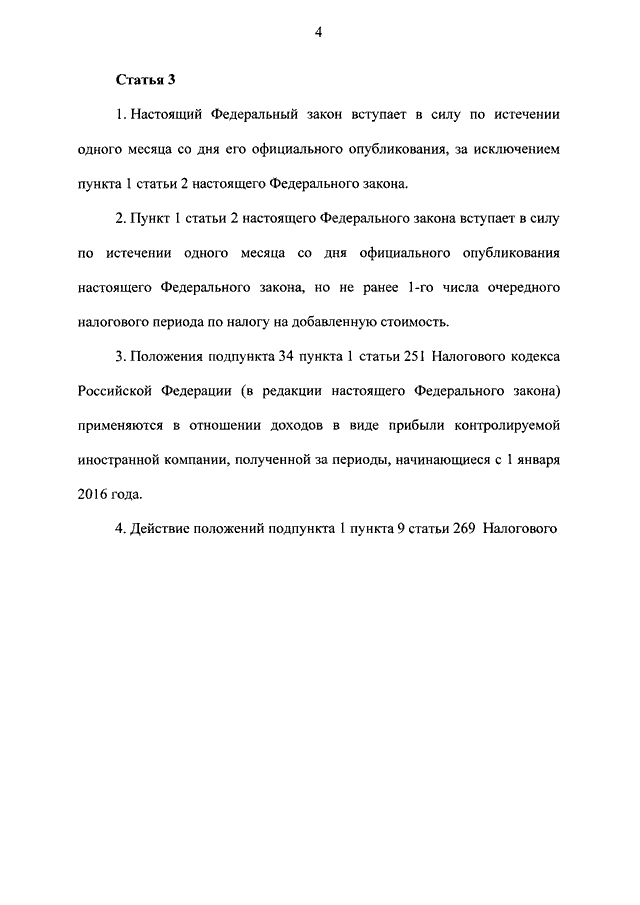 4

Статья 3

1. Настоящий Федеральный закон вступает в силу по истечении одного месяца со дня его официального опубликования, за исключением пункта 1 статьи 2 настоящего Федерального закона.

2. Пункт 1 статьи 2 настоящего Федерального закона вступает в силу по истечении одного месяца со дня официального опубликования настоящего Федерального закона, но не ранее 1-го числа очередного налогового периода по налогу на добавленную стоимость.

3. Положения подпункта 34 пункта 1 статьи 251 Налогового кодекса Российской Федерации (в редакции настоящего Федерального закона) применяются в отношении доходов в виде прибыли контролируемой иностранной компании, полученной за периоды, начинающиеся с 1 января 2016 года.

4. Действие положений подпункта 1 пункта 9 статьи 269 Налогового